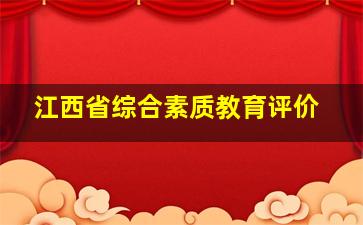 江西省综合素质教育评价